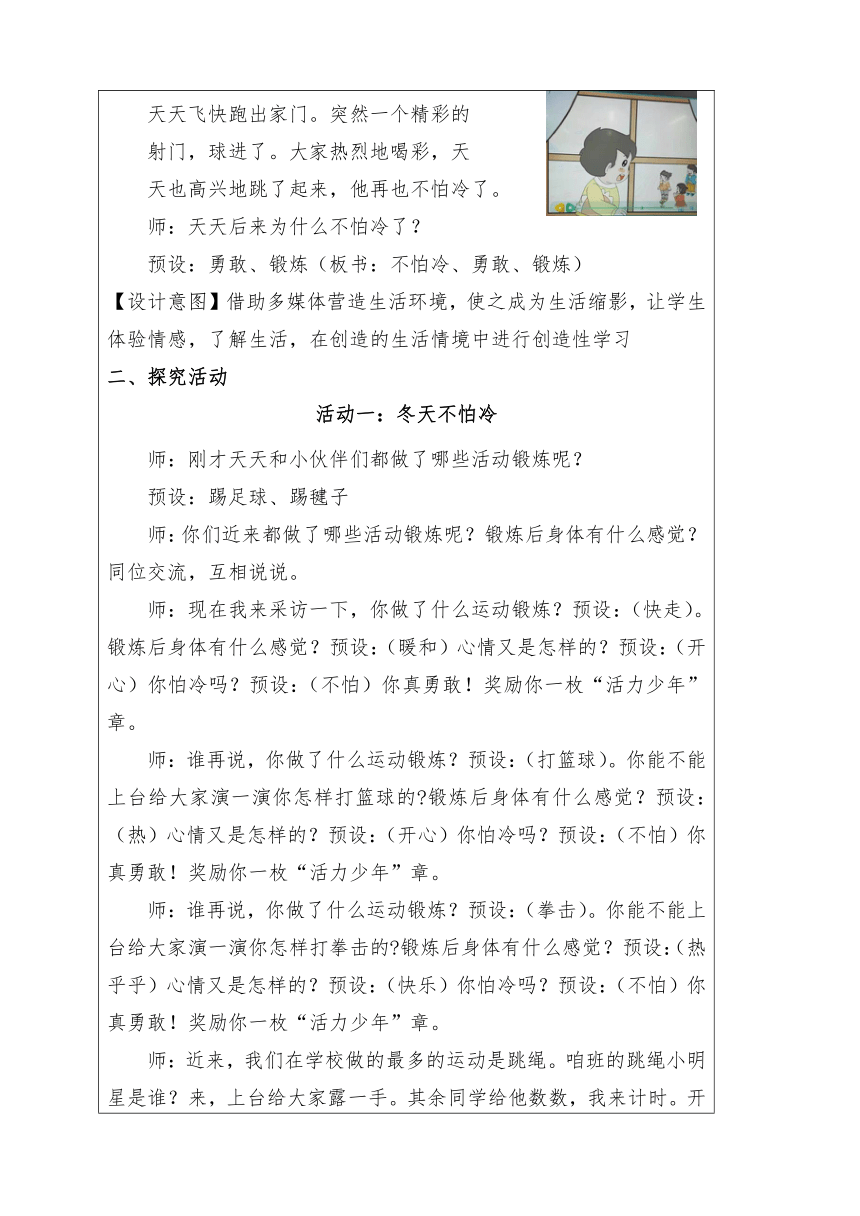 天天飞快跑出家门。突然一个精彩的射门，球进了。大家热烈地喝彩，天天也高兴地跳了起来，他再也不怕冷了。

师：天天后来为什么不怕冷了？

预设：勇敢、锻炼（板书：不怕冷、勇敢、锻炼）

【设计意图】借助多媒体营造生活环境，使之成为生活缩影，让学生体验情感，了解生活，在创造的生活情境中进行创造性学习

二、探究活动

活动一：冬天不怕冷

师：刚才天天和小伙伴们都做了哪些活动锻炼呢？

预设：踢足球、踢毽子

师：你们近来都做了哪些活动锻炼呢？锻炼后身体有什么感觉？同位交流，互相说说。

师：现在我来采访一下，你做了什么运动锻炼？预设：（快走）。锻炼后身体有什么感觉？预设：（暖和）心情又是怎样的？预设：（开心）你怕冷吗？预设：（不怕）你真勇敢！奖励你一枚“活力少年”章。

师：谁再说，你做了什么运动锻炼？预设：（打篮球）。你能不能上台给大家演一演你怎样打篮球的?锻炼后身体有什么感觉？预设：（热）心情又是怎样的？预设：（开心）你怕冷吗？预设：（不怕）你真勇敢！奖励你一枚“活力少年”章。

师：谁再说，你做了什么运动锻炼？预设：（拳击）。你能不能上台给大家演一演你怎样打拳击的?锻炼后身体有什么感觉？预设：（热乎乎）心情又是怎样的？预设：（快乐）你怕冷吗？预设：（不怕）你真勇敢！奖励你一枚“活力少年”章。

师：近来，我们在学校做的最多的运动是跳绳。咱班的跳绳小明星是谁？来，上台给大家露一手。其余同学给他数数，我来计时。开